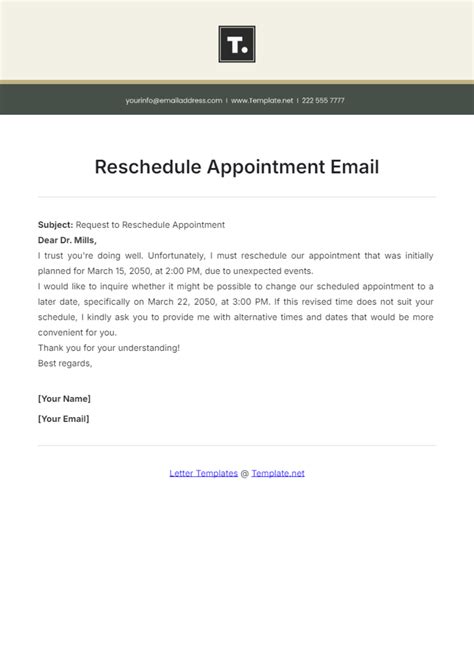 T.

yourinfo@emailaddress.com | www.Template.net | 222 555 7777

Reschedule Appointment Email

Subject: Request to Reschedule Appointment
Dear Dr. Mills,
I trust you're doing well. Unfortunately, I must reschedule our appointment that was initially planned for March 15, 2050, at 2:00 PM, due to unexpected events.
I would like to inquire whether it might be possible to change our scheduled appointment to a later date, specifically on March 22, 2050, at 3:00 PM. If this revised time does not suit your schedule, I kindly ask you to provide me with alternative times and dates that would be more convenient for you.
Thank you for your understanding!
Best regards,

[Your Name]
[Your Email]

Letter Templates @ Template.net